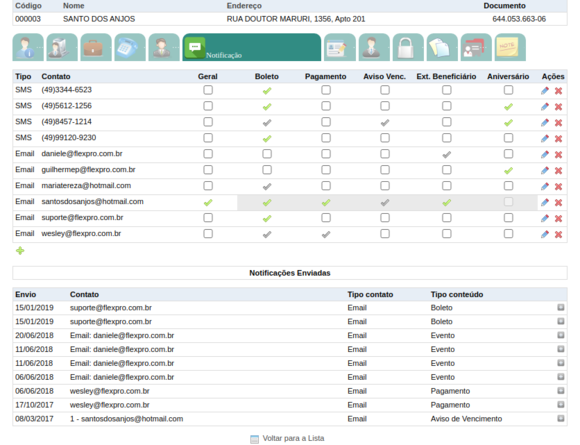 | Código | Nome | Endereço | Documento |
|---|---|---|---|
| 000003 | SANTO DOS ANJOS | RUA DOUTOR MARURI, 1356, Apto 201 | 644.053.663-06 |

Notificação

NOTE

| Tipo | Contato | Geral | Boleto | Pagamento | Aviso Venc. | Ext. Beneficiário | Aniversário | Ações |
|---|---|---|---|---|---|---|---|---|
| SMS | (49)3344-6523 | | | | | | | |
| SMS | (49)5612-1256 | | | | | | | |
| SMS | (49)8457-1214 | | | | | | | |
| SMS | (49)99120-9230 | | | | | | | |
| Email | daniele@flexpro.com.br | | | | | | | |
| Email | guilhermep@flexpro.com.br | | | | | | | |
| Email | mariatereza@hotmail.com | | | | | | | |
| Email | santosdosanjos@hotmail.com | | | | | | | |
| Email | suporte@flexpro.com.br | | | | | | | |
| Email | wesley@flexpro.com.br | | | | | | | |

Notificações Enviadas

| Envio | Contato | Tipo contato | Tipo conteúdo |
|---|---|---|---|
| 15/01/2019 | suporte@flexpro.com.br | Email | Boleto |
| 15/01/2019 | suporte@flexpro.com.br | Email | Boleto |
| 20/06/2018 | Email: daniele@flexpro.com.br | Email | Evento |
| 11/06/2018 | Email: daniele@flexpro.com.br | Email | Evento |
| 11/06/2018 | Email: daniele@flexpro.com.br | Email | Evento |
| 06/06/2018 | Email: daniele@flexpro.com.br | Email | Evento |
| 06/06/2018 | wesley@flexpro.com.br | Email | Pagamento |
| 17/10/2017 | wesley@flexpro.com.br | Email | Pagamento |
| 08/03/2017 | 1 - santosdosanjos@hotmail.com | Email | Aviso de Vencimento |

Voltar para a Lista